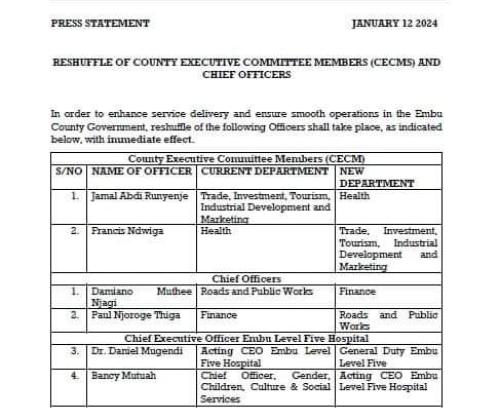 PRESS STATEMENT JANUARY 12 2024

RESHUFFLE OF COUNTY EXECUTIVE COMMITTEE MEMBERS (CECMS) AND CHIEF OFFICERS

In order to enhance service delivery and ensure smooth operations in the Embu County Government, reshuffle of the following Officers shall take place, as indicated below, with immediate effect.

| County Executive Committee Members (CECM) | | | |
|---|---|---|---|
| S/NO | NAME OF OFFICER | CURRENT DEPARTMENT | NEW DEPARTMENT |
| 1. | Jamal Abdi Runyenje | Trade, Investment, Tourism, Industrial Development and Marketing | Health |
| 2. | Francis Ndwiga | Health | Trade, Investment, Tourism, Industrial Development and Marketing |
| Chief Officers | | | |
| 1. | Damiano Muthee Njagi | Roads and Public Works | Finance |
| 2. | Paul Njoroge Thiga | Finance | Roads and Public Works |
| Chief Executive Officer Embu Level Five Hospital | | | |
| 3. | Dr. Daniel Mugendi | Acting CEO Embu Level Five Hospital | General Duty Embu Level Five |
| 4. | Bancy Mutuah | Chief Officer, Gender, Children, Culture & Social Services | Acting CEO Embu Level Five Hospital |